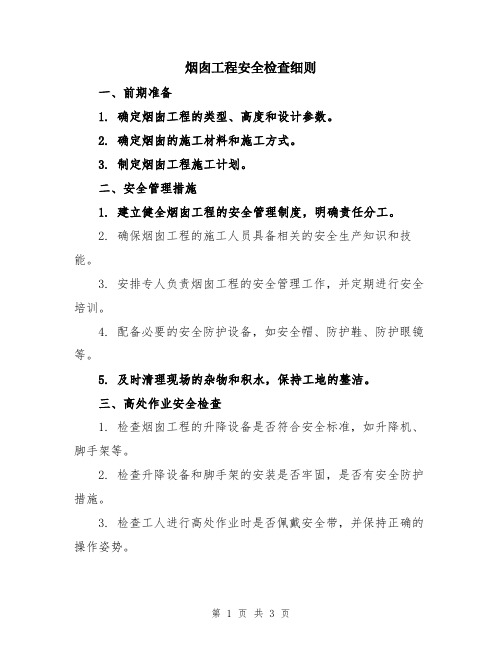 烟囱工程安全检查细则

一、前期准备

1. 确定烟囱工程的类型、高度和设计参数。

2. 确定烟囱的施工材料和施工方式。

3. 制定烟囱工程施工计划。

二、安全管理措施

1. 建立健全烟囱工程的安全管理制度，明确责任分工。

2. 确保烟囱工程的施工人员具备相关的安全生产知识和技能。

3. 安排专人负责烟囱工程的安全管理工作，并定期进行安全培训。

4. 配备必要的安全防护设备，如安全帽、防护鞋、防护眼镜等。

5. 及时清理现场的杂物和积水，保持工地的整洁。

三、高处作业安全检查

1. 检查烟囱工程的升降设备是否符合安全标准，如升降机、脚手架等。

2. 检查升降设备和脚手架的安装是否牢固，是否有安全防护措施。

3. 检查工人进行高处作业时是否佩戴安全带，并保持正确的操作姿势。

第 1 页 共 3 页